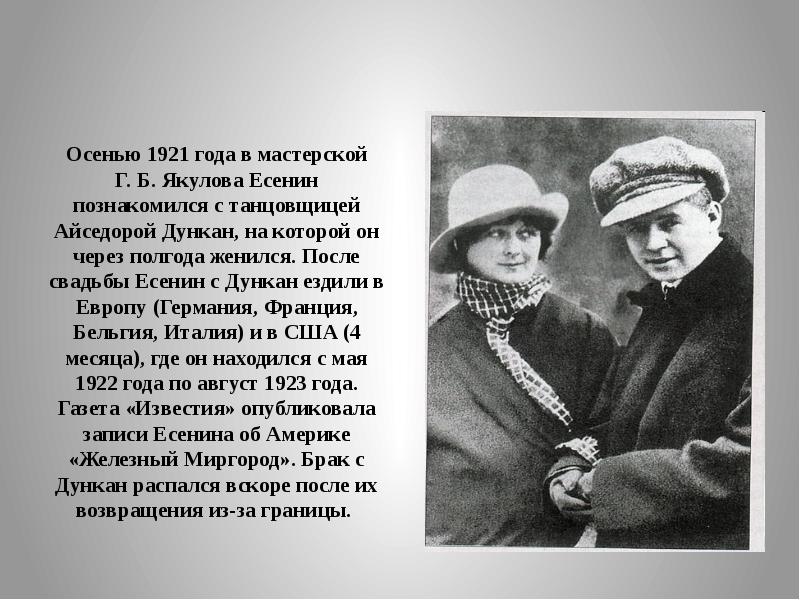 Осенью 1921 года в мастерской Г. Б. Якулова Есенин познакомился с танцовщицей Айседорой Дункан, на которой он через полгода женился. После свадьбы Есенин с Дункан ездили в Европу (Германия, Франция, Бельгия, Италия) и в США (4 месяца), где он находился с мая 1922 года по август 1923 года. Газета «Известия» опубликовала записи Есенина об Америке «Железный Миргород». Брак с Дункан распался вскоре после их возвращения из-за границы.